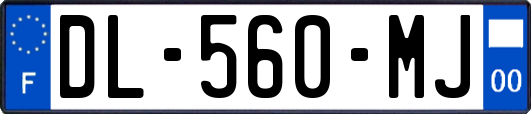 F

DL-560-MJ

00